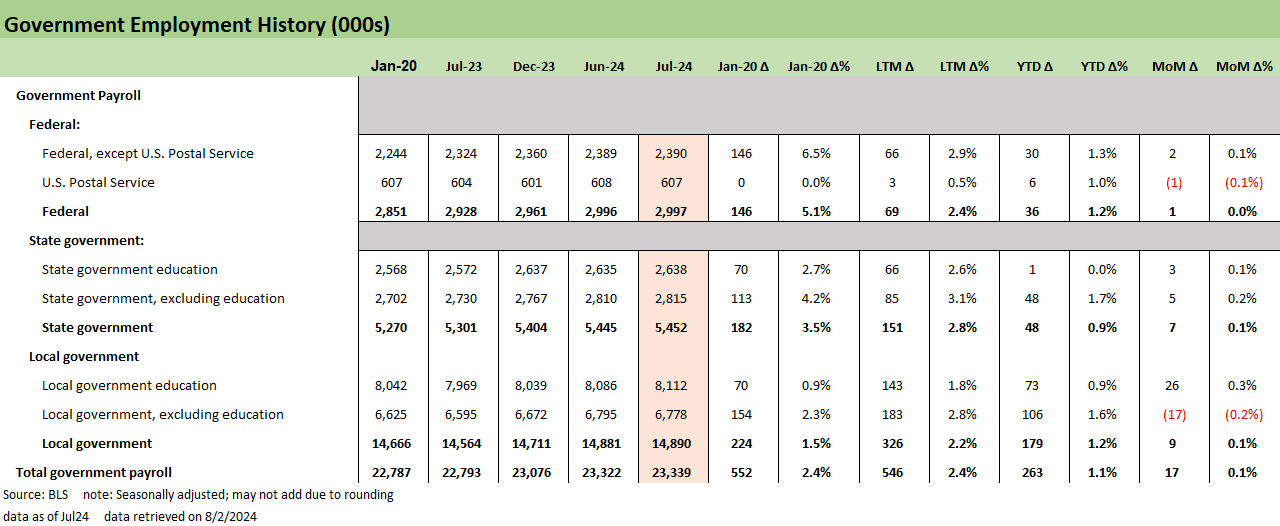 Government Employment History (000s)

| | Jan-20 | Jul-23 | Dec-23 | Jun-24 | Jul-24 | Jan-20 Δ | Jan-20 Δ% | LTM Δ | LTM Δ% | YTD Δ | YTD Δ% | MoM Δ | MoM Δ% |
|---|---|---|---|---|---|---|---|---|---|---|---|---|---|
| Government Payroll | | | | | | | | | | | | | |
| Federal: | | | | | | | | | | | | | |
| Federal, except U.S. Postal Service | 2,244 | 2,324 | 2,360 | 2,389 | 2,390 | 146 | 6.5% | 66 | 2.9% | 30 | 1.3% | 2 | 0.1% |
| U.S. Postal Service | 607 | 604 | 601 | 608 | 607 | 0 | 0.0% | 3 | 0.5% | 6 | 1.0% | (1) | (0.1%) |
| Federal | 2,851 | 2,928 | 2,961 | 2,996 | 2,997 | 146 | 5.1% | 69 | 2.4% | 36 | 1.2% | 1 | 0.0% |
| State government: | | | | | | | | | | | | | |
| State government education | 2,568 | 2,572 | 2,637 | 2,635 | 2,638 | 70 | 2.7% | 66 | 2.6% | 1 | 0.0% | 3 | 0.1% |
| State government, excluding education | 2,702 | 2,730 | 2,767 | 2,810 | 2,815 | 113 | 4.2% | 85 | 3.1% | 48 | 1.7% | 5 | 0.2% |
| State government | 5,270 | 5,301 | 5,404 | 5,445 | 5,452 | 182 | 3.5% | 151 | 2.8% | 48 | 0.9% | 7 | 0.1% |
| Local government | | | | | | | | | | | | | |
| Local government education | 8,042 | 7,969 | 8,039 | 8,086 | 8,112 | 70 | 0.9% | 143 | 1.8% | 73 | 0.9% | 26 | 0.3% |
| Local government, excluding education | 6,625 | 6,595 | 6,672 | 6,795 | 6,778 | 154 | 2.3% | 183 | 2.8% | 106 | 1.6% | (17) | (0.2%) |
| Local government | 14,666 | 14,564 | 14,711 | 14,881 | 14,890 | 224 | 1.5% | 326 | 2.2% | 179 | 1.2% | 9 | 0.1% |
| Total government payroll | 22,787 | 22,793 | 23,076 | 23,322 | 23,339 | 552 | 2.4% | 546 | 2.4% | 263 | 1.1% | 17 | 0.1% |

Source: BLS note: Seasonally adjusted; may not add due to rounding
data as of Jul24 data retrieved on 8/2/2024